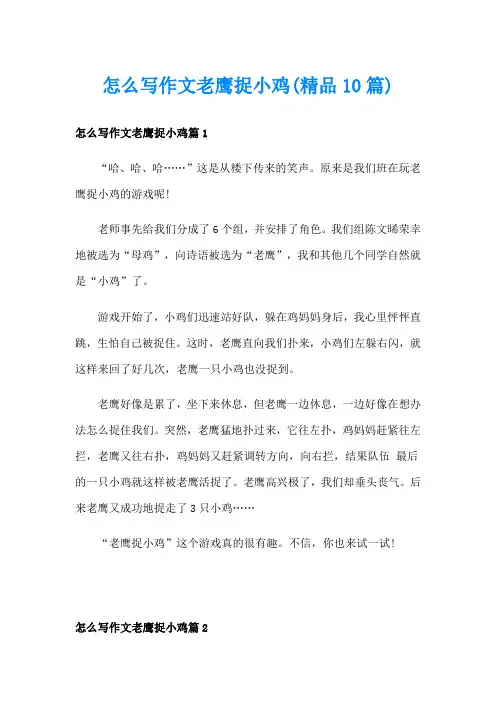 怎么写作文老鹰捉小鸡(精品10篇)

怎么写作文老鹰捉小鸡篇1

“哈、哈、哈……”这是从楼下传来的笑声。原来是我们班在玩老鹰捉小鸡的游戏呢!

老师事先给我们分成了6个组，并安排了角色。我们组陈文晞荣幸地被选为“母鸡”，向诗语被选为“老鹰”，我和其他几个同学自然就是“小鸡”了。

游戏开始了，小鸡们迅速站好队，躲在鸡妈妈身后，我心里怦怦直跳，生怕自己被捉住。这时，老鹰直向我们扑来，小鸡们左躲右闪，就这样来回了好几次，老鹰一只小鸡也没捉到。

老鹰好像是累了，坐下来休息，但老鹰一边休息，一边好像在想办法怎么捉住我们。突然，老鹰猛地扑过来，它往左扑，鸡妈妈赶紧往左拦，老鹰又往右扑，鸡妈妈又赶紧调转方向，向右拦，结果队伍 最后的一只小鸡就这样被老鹰活捉了。老鹰高兴极了，我们却垂头丧气。后来老鹰又成功地捉走了3只小鸡……

“老鹰捉小鸡”这个游戏真的很有趣。不信，你也来试一试!

怎么写作文老鹰捉小鸡篇2